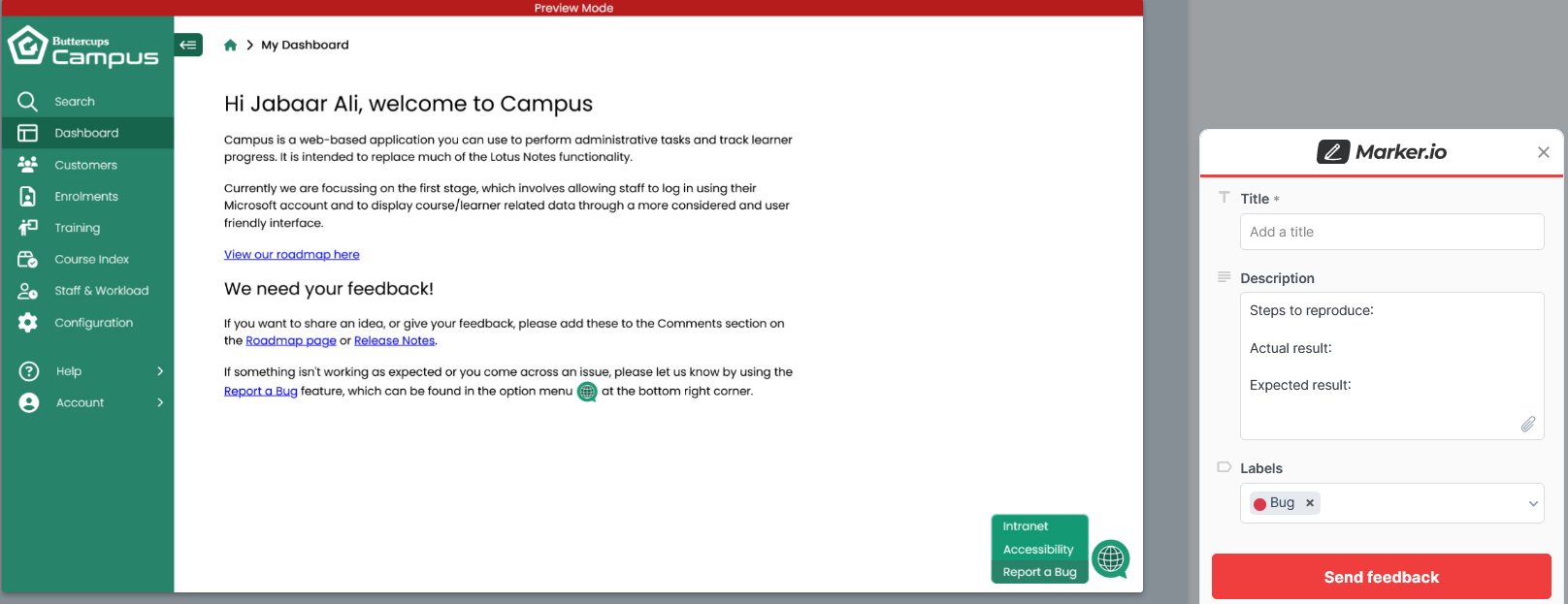 Preview Mode

Buttercups Campus

Search
Dashboard
Customers
Enrolments
Training
Course Index
Staff & Workload
Configuration
Help
Account

My Dashboard

Hi Jabaar Ali, welcome to Campus

Campus is a web-based application you can use to perform administrative tasks and track learner progress. It is intended to replace much of the Lotus Notes functionality.

Currently we are focussing on the first stage, which involves allowing staff to log in using their Microsoft account and to display course/learner related data through a more considered and user friendly interface.

View our roadmap here

We need your feedback!

If you want to share an idea, or give your feedback, please add these to the Comments section on the Roadmap page or Release Notes.

If something isn't working as expected or you come across an issue, please let us know by using the Report a Bug feature, which can be found in the option menu at the bottom right corner.

Intranet
Accessibility
Report a Bug

Marker.io

Title *
Add a title

Description
Steps to reproduce:

Actual result:

Expected result:

Labels
Bug ×

Send feedback